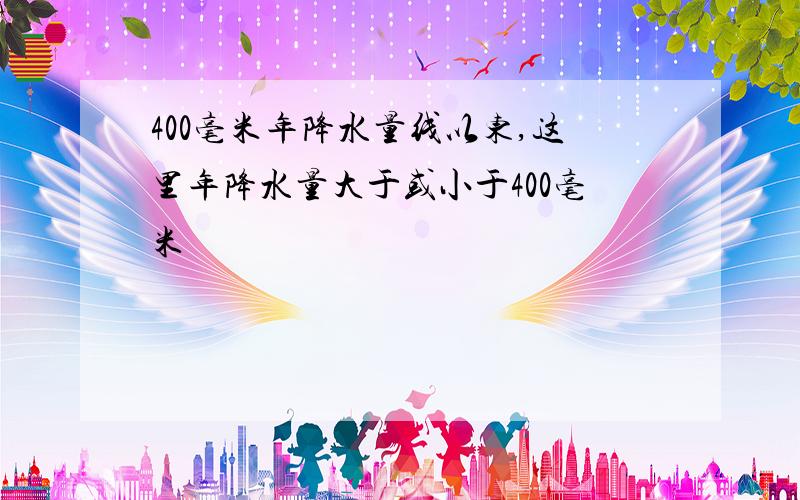 400毫米年降水量线以东,这里年降水量大于或小于400毫米